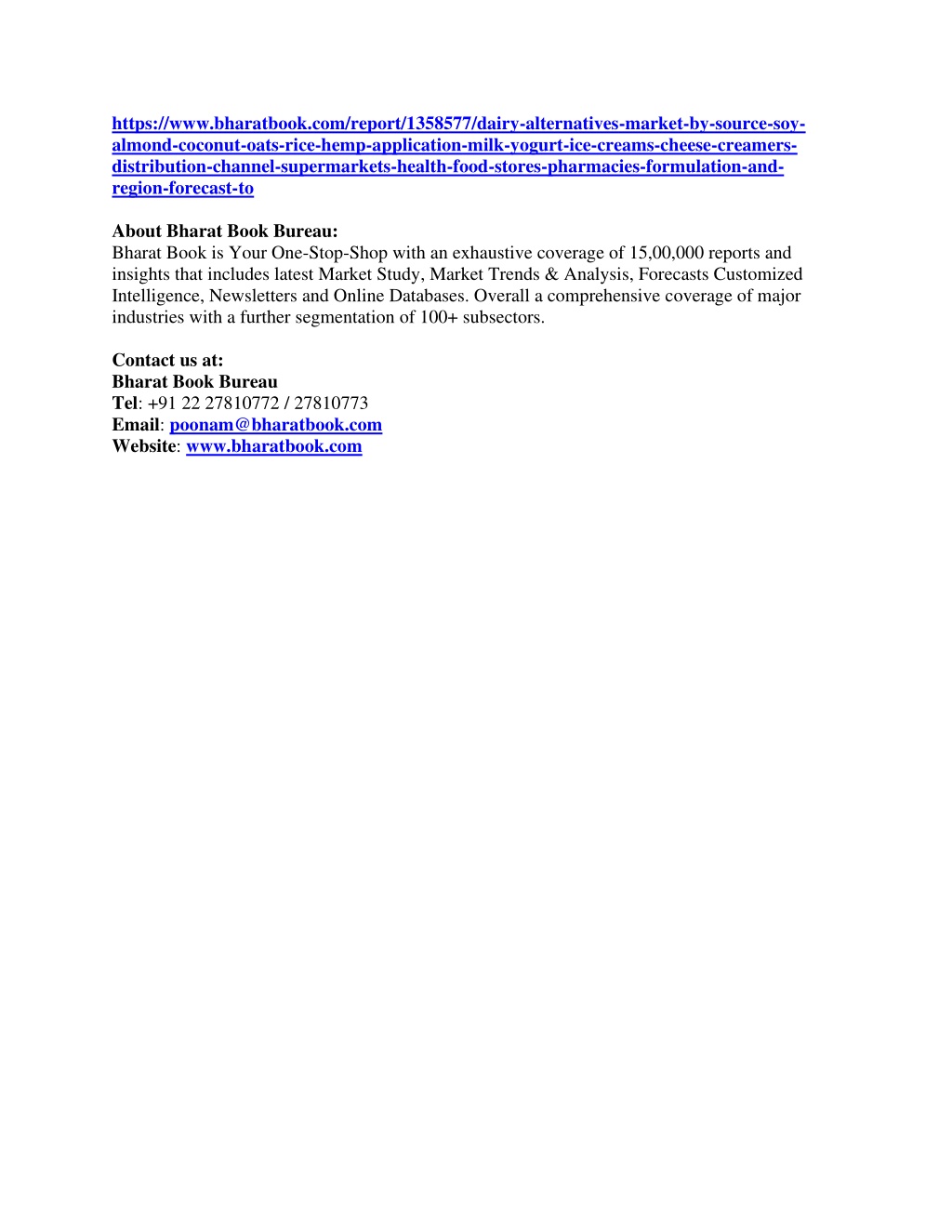 https://www.bharatbook.com/report/1358577/dairy-alternatives-market-by-source-soy-almond-coconut-oats-rice-hemp-application-milk-yogurt-ice-creams-cheese-creamers-distribution-channel-supermarkets-health-food-stores-pharmacies-formulation-and-region-forecast-to

About Bharat Book Bureau:
Bharat Book is Your One-Stop-Shop with an exhaustive coverage of 15,00,000 reports and insights that includes latest Market Study, Market Trends & Analysis, Forecasts Customized Intelligence, Newsletters and Online Databases. Overall a comprehensive coverage of major industries with a further segmentation of 100+ subsectors.

Contact us at:
Bharat Book Bureau
Tel: +91 22 27810772 / 27810773
Email: poonam@bharatbook.com
Website: www.bharatbook.com